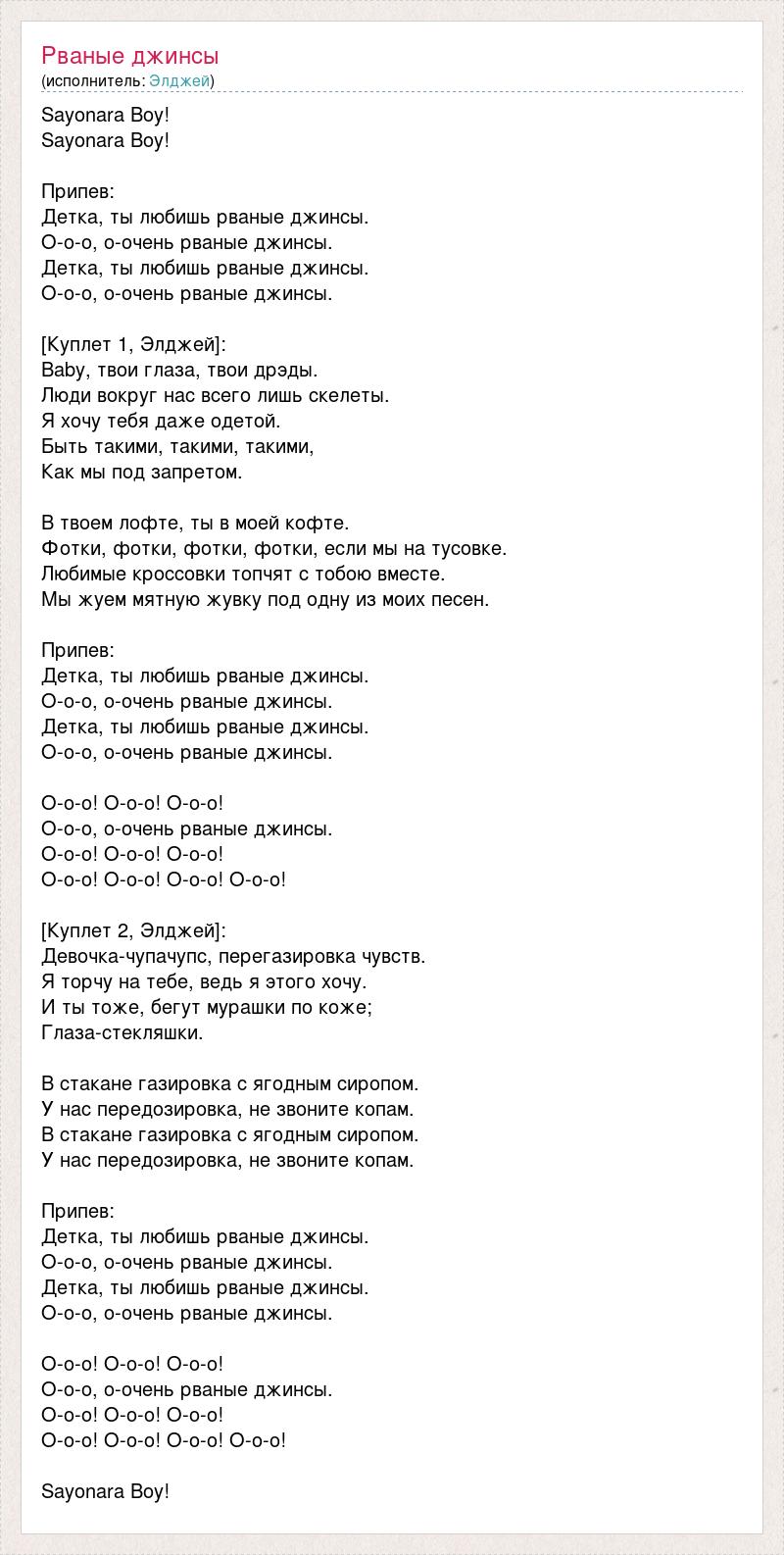 Рваные джинсы
(исполнитель: Элджей)

Sayonara Boy!
Sayonara Boy!

Припев:
Детка, ты любишь рваные джинсы.
О-о-о, о-очень рваные джинсы.
Детка, ты любишь рваные джинсы.
О-о-о, о-очень рваные джинсы.

[Куплет 1, Элджей]:
Baby, твои глаза, твои дрэды.
Люди вокруг нас всего лишь скелеты.
Я хочу тебя даже одетой.
Быть такими, такими, такими,
Как мы под запретом.

В твоем лофте, ты в моей кофте.
Фотки, фотки, фотки, фотки, если мы на тусовке.
Любимые кроссовки топчят с тобою вместе.
Мы жуем мятную жувку под одну из моих песен.

Припев:
Детка, ты любишь рваные джинсы.
О-о-о, о-очень рваные джинсы.
Детка, ты любишь рваные джинсы.
О-о-о, о-очень рваные джинсы.

О-о-о! О-о-о! О-о-о!
О-о-о, о-очень рваные джинсы.
О-о-о! О-о-о! О-о-о!
О-о-о! О-о-о! О-о-о! О-о-о!

[Куплет 2, Элджей]:
Девочка-чупачупс, перегазировка чувств.
Я торчу на тебе, ведь я этого хочу.
И ты тоже, бегут мурашки по коже;
Глаза-стекляшки.

В стакане газировка с ягодным сиропом.
У нас передозировка, не звоните копам.
В стакане газировка с ягодным сиропом.
У нас передозировка, не звоните копам.

Припев:
Детка, ты любишь рваные джинсы.
О-о-о, о-очень рваные джинсы.
Детка, ты любишь рваные джинсы.
О-о-о, о-очень рваные джинсы.

О-о-о! О-о-о! О-о-о!
О-о-о, о-очень рваные джинсы.
О-о-о! О-о-о! О-о-о!
О-о-о! О-о-о! О-о-о! О-о-о!

Sayonara Boy!